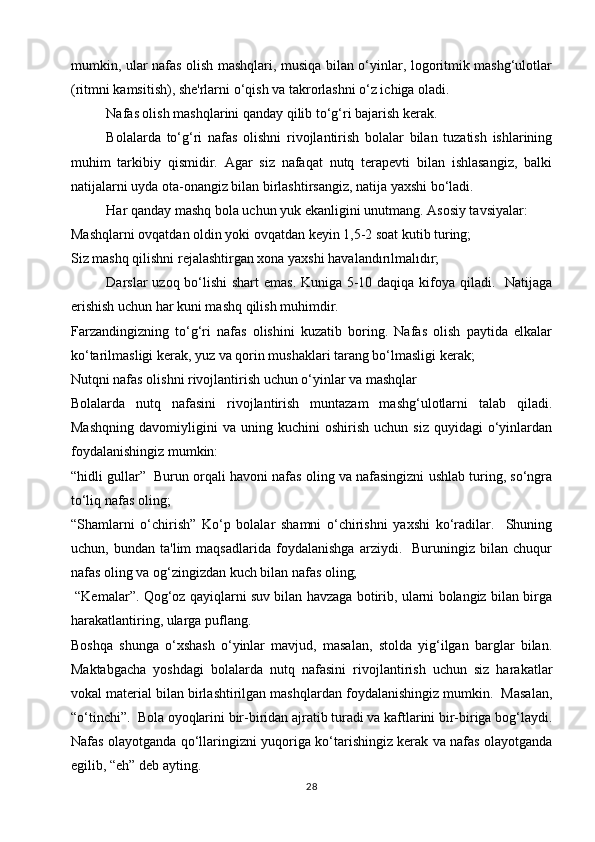 mumkin, ular nafas olish mashqlari, musiqa bilan o‘yinlar, logoritmik mashg‘ulotlar (ritmni kamsitish), she'rlarni o‘qish va takrorlashni o‘z ichiga oladi.

Nafas olish mashqlarini qanday qilib to‘g‘ri bajarish kerak.

Bolalarda to‘g‘ri nafas olishni rivojlantirish bolalar bilan tuzatish ishlarining muhim tarkibiy qismidir. Agar siz nafaqat nutq terapevti bilan ishlasangiz, balki natijalarni uyda ota-onangiz bilan birlashtirsangiz, natija yaxshi bo‘ladi.

Har qanday mashq bola uchun yuk ekanligini unutmang. Asosiy tavsiyalar:

Mashqlarni ovqatdan oldin yoki ovqatdan keyin 1,5-2 soat kutib turing;

Siz mashq qilishni rejalashtirgan xona yaxshi havalandırılmalıdır;

Darslar uzoq bo‘lishi shart emas. Kuniga 5-10 daqiqa kifoya qiladi. Natijaga erishish uchun har kuni mashq qilish muhimdir.

Farzandingizning to‘g‘ri nafas olishini kuzatib boring. Nafas olish paytida elkalar ko‘tarilmasligi kerak, yuz va qorin mushaklari tarang bo‘lmasligi kerak;

Nutqni nafas olishni rivojlantirish uchun o‘yinlar va mashqlar

Bolalarda nutq nafasini rivojlantirish muntazam mashg‘ulotlarni talab qiladi. Mashqning davomiyligini va uning kuchini oshirish uchun siz quyidagi o‘yinlardan foydalanishingiz mumkin:

“hidli gullar” Burun orqali havoni nafas oling va nafasingizni ushlab turing, so‘ngra to‘liq nafas oling;

“Shamlarni o‘chirish” Ko‘p bolalar shamni o‘chirishni yaxshi ko‘radilar. Shuning uchun, bundan ta'lim maqsadlarida foydalanishga arziydi. Buruningiz bilan chuqur nafas oling va og‘zingizdan kuch bilan nafas oling;

“Kemalar”. Qog‘oz qayiqlarni suv bilan havzaga botirib, ularni bolangiz bilan birga harakatlantiring, ularga puflang.

Boshqa shunga o‘xshash o‘yinlar mavjud, masalan, stolda yig‘ilgan barglar bilan. Maktabgacha yoshdagi bolalarda nutq nafasini rivojlantirish uchun siz harakatlar vokal material bilan birlashtirilgan mashqlardan foydalanishingiz mumkin. Masalan, “o‘tinchi”. Bola oyoqlarini bir-biridan ajratib turadi va kaftlarini bir-biriga bog‘laydi. Nafas olayotganda qo‘llaringizni yuqoriga ko‘tarishingiz kerak va nafas olayotganda egilib, “eh” deb ayting.

28